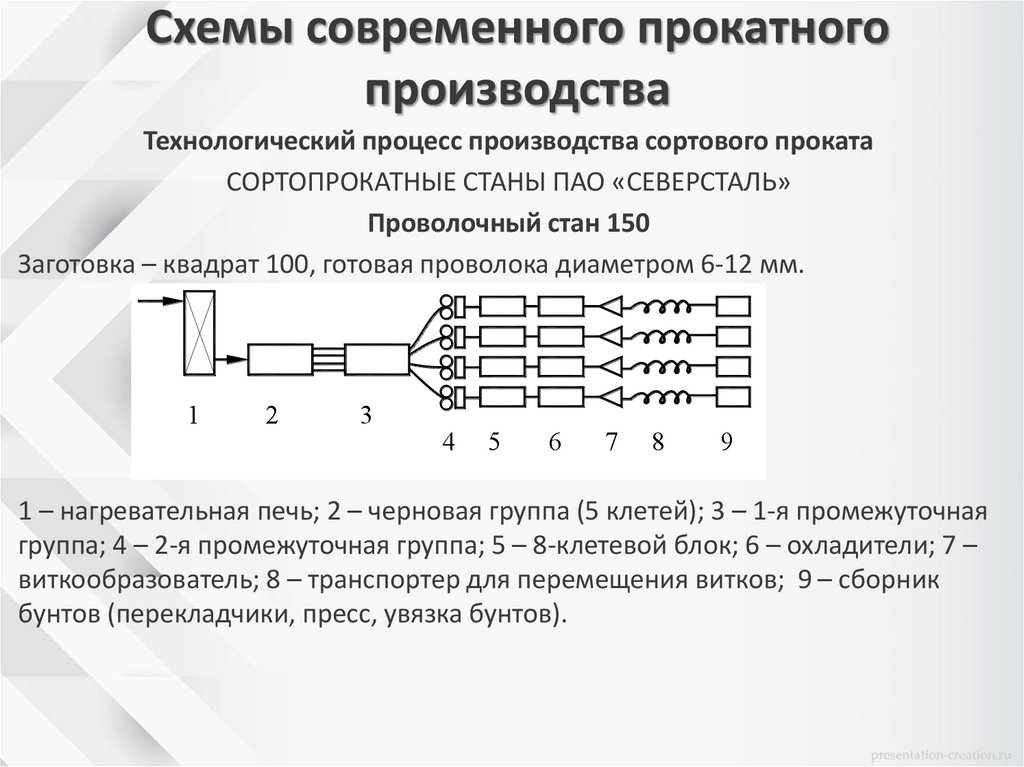 Схемы современного прокатного производства

Технологический процесс производства сортового проката

СОРТОПРОКАТНЫЕ СТАНЫ ПАО «СЕВЕРСТАЛЬ»

Проволочный стан 150

Заготовка – квадрат 100, готовая проволока диаметром 6-12 мм.

1 2 3 4 5 6 7 8 9

1 – нагревательная печь; 2 – черновая группа (5 клетей); 3 – 1-я промежуточная группа; 4 – 2-я промежуточная группа; 5 – 8-клетевой блок; 6 – охладители; 7 – виткообразователь; 8 – транспортер для перемещения витков; 9 – сборник бунтов (перекладчики, пресс, увязка бунтов).

presentation-creation.ru